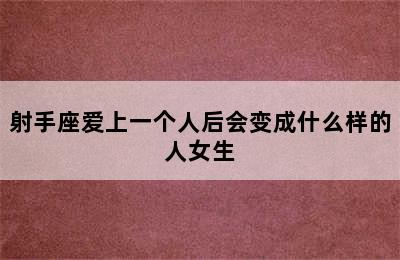 射手座爱上一个人后会变成什么样的人女生